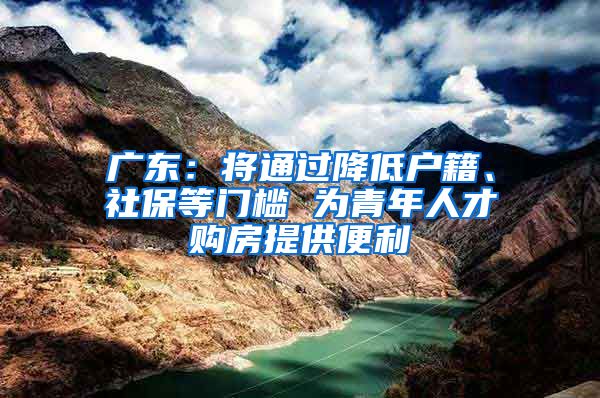 广东：将通过降低户籍、社保等门槛 为青年人才购房提供便利